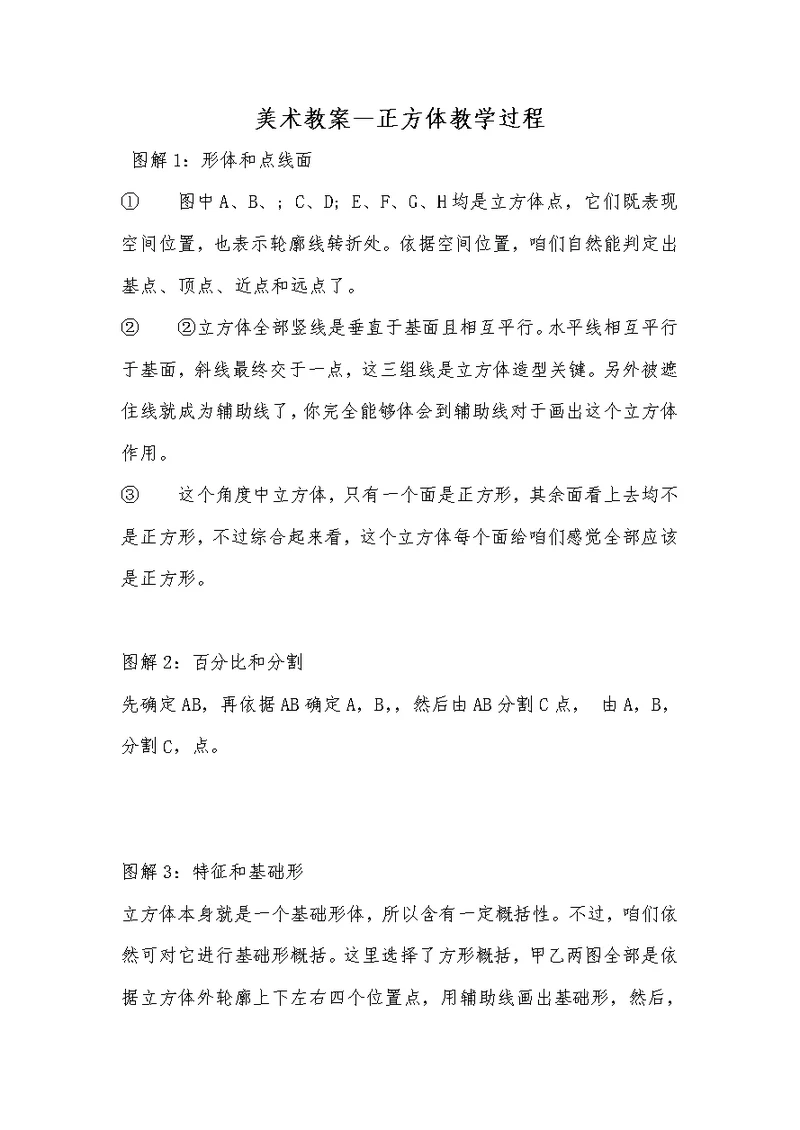 美术教案—正方体教学过程

图解1：形体和点线面

① 图中A、B、；C、D；E、F、G、H均是立方体点，它们既表现空间位置，也表示轮廓线转折处。依据空间位置，咱们自然能判定出基点、顶点、近点和远点了。

② ②立方体全部竖线是垂直于基面且相互平行。水平线相互平行于基面，斜线最终交于一点，这三组线是立方体造型关键。另外被遮住线就成为辅助线了，你完全能够体会到辅助线对于画出这个立方体作用。

③ 这个角度中立方体，只有一个面是正方形，其余面看上去均不是正方形，不过综合起来看，这个立方体每个面给咱们感觉全部应该是正方形。

图解2：百分比和分割

先确定AB，再依据AB确定A，B，，然后由AB分割C点， 由A，B，分割C，点。

图解3：特征和基础形

立方体本身就是一个基础形体，所以含有一定概括性。不过，咱们依然可对它进行基础形概括。这里选择了方形概括，甲乙两图全部是依据立方体外轮廓上下左右四个位置点，用辅助线画出基础形，然后，